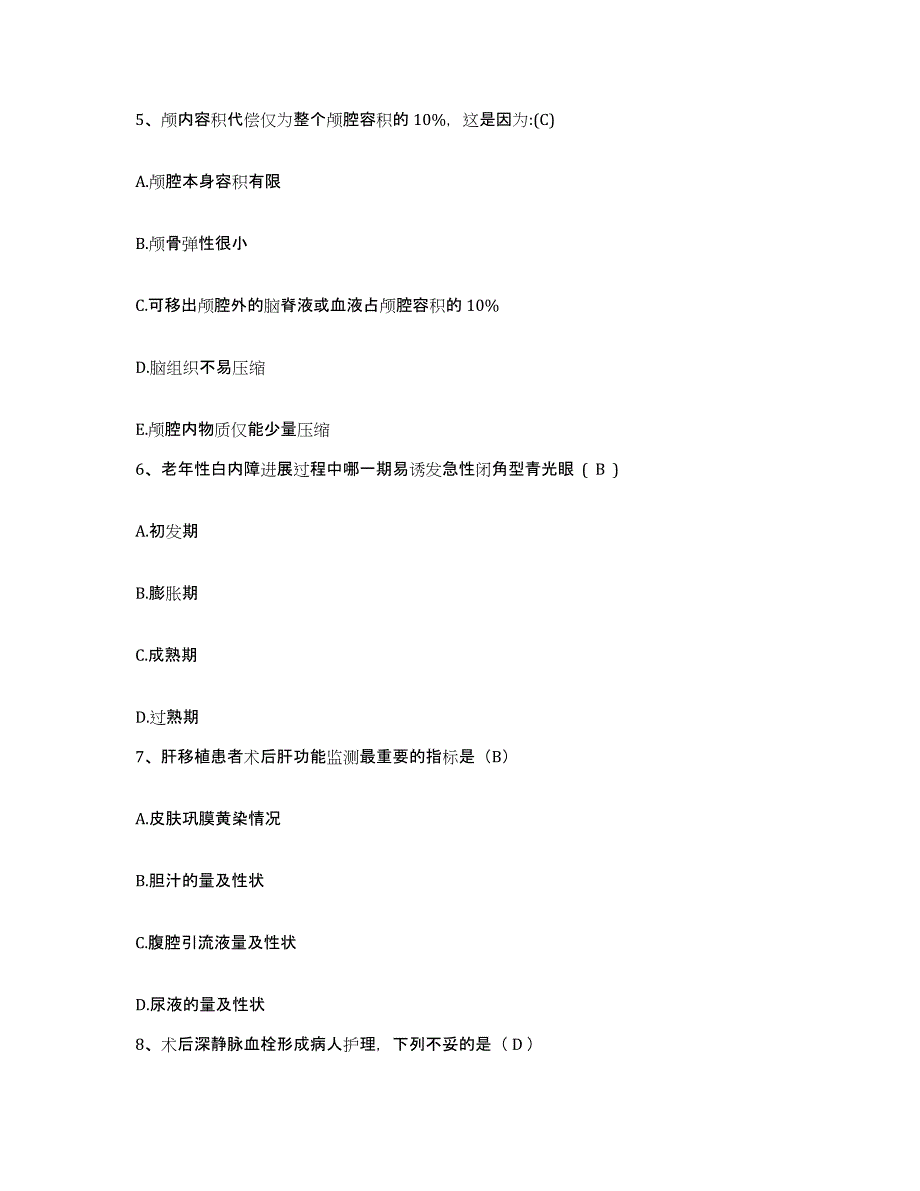 5、颅内容积代偿仅为整个颅腔容积的 10%，这是因为:(C)

A.颅腔本身容积有限

B.颅骨弹性很小

C.可移出颅腔外的脑脊液或血液占颅腔容积的 10%

D.脑组织不易压缩

E.颅腔内物质仅能少量压缩

6、老年性白内障进展过程中哪一期易诱发急性闭角型青光眼（ B ）

A.初发期

B.膨胀期

C.成熟期

D.过熟期

7、肝移植患者术后肝功能监测最重要的指标是（B）

A.皮肤巩膜黄染情况

B.胆汁的量及性状

C.腹腔引流液量及性状

D.尿液的量及性状

8、术后深静脉血栓形成病人护理，下列不妥的是（ D ）